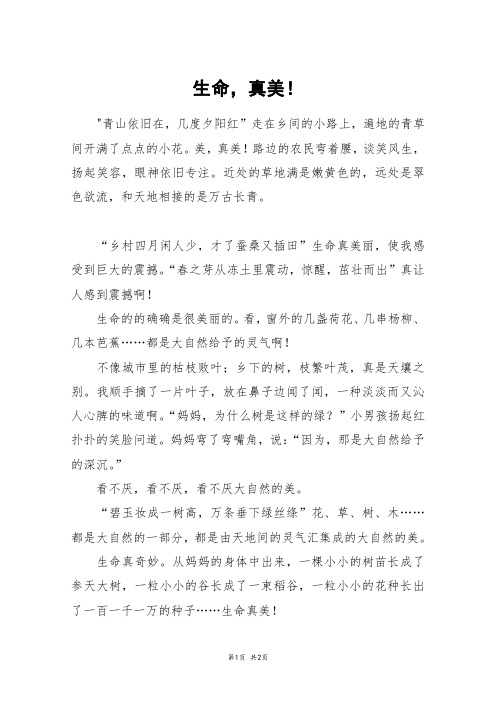 生命，真美！

"青山依旧在，几度夕阳红”走在乡间的小路上，遍地的青草间开满了点点的小花。美，真美！路边的农民弯着腰，谈笑风生，扬起笑容，眼神依旧专注。近处的草地满是嫩黄色的，远处是翠色欲流，和天地相接的是万古长青。

“乡村四月闲人少，才了蚕桑又插田”生命真美丽，使我感受到巨大的震撼。“春之芽从冻土里震动，惊醒，茁壮而出”真让人感到震撼啊！

生命的的确确是很美丽的。看，窗外的几盏荷花、几串杨柳、几本芭蕉……都是大自然给予的灵气啊！

不像城市里的枯枝败叶；乡下的树，枝繁叶茂，真是天壤之别。我顺手摘了一片叶子，放在鼻子边闻了闻，一种淡淡而又沁人心脾的味道啊。“妈妈，为什么树是这样的绿？”小男孩扬起红扑扑的笑脸问道。妈妈弯了弯嘴角，说：“因为，那是大自然给予的深沉。”

看不厌，看不厌，看不厌大自然的美。

“碧玉妆成一树高，万条垂下绿丝绦”花、草、树、木……都是大自然的一部分，都是由天地间的灵气汇集成的大自然的美。

生命真奇妙。从妈妈的身体中出来，一棵小小的树苗长成了参天大树，一粒小小的谷长成了一束稻谷，一粒小小的花种长出了一百一千一万的种子……生命真美！

第1页 共2页